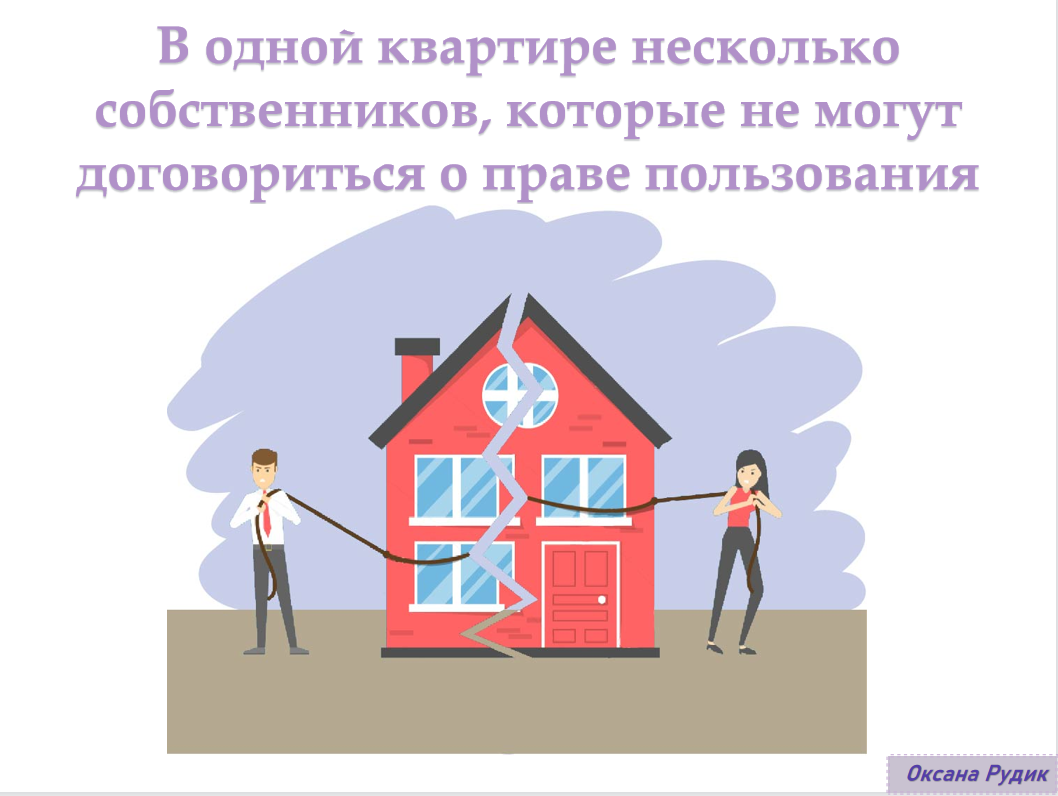 В одной квартире несколько собственников, которые не могут договориться о праве пользования

Оксана Рудик